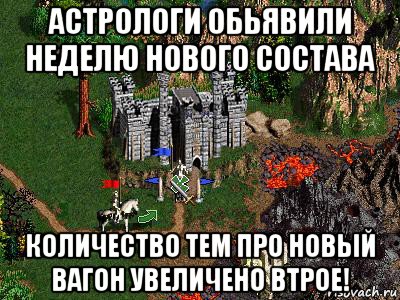 АСТРОЛОГИ ОБЬЯВИЛИ НЕДЕЛЮ НОВОГО СОСТАВА

КОЛИЧЕСТВО ТЕМ ПРО НОВЫЙ ВАГОН УВЕЛИЧЕНО ВТРОЕ!

risovach.ru